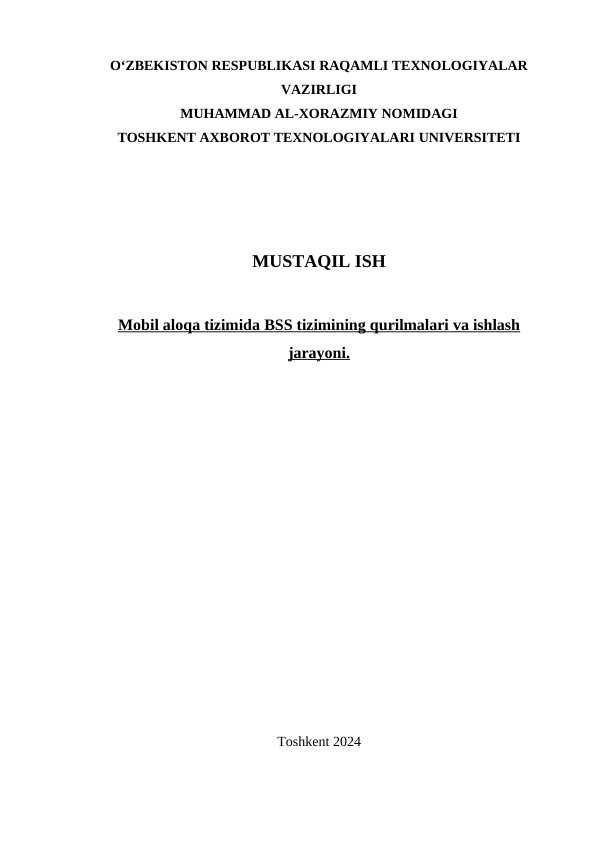 O‘ZBEKISTON RESPUBLIKASI RAQAMLI TEXNOLOGIYALAR VAZIRLIGI
MUHAMMAD AL-XORAZMIY NOMIDAGI
TOSHKENT AXBOROT TEXNOLOGIYALARI UNIVERSITETI

MUSTAQIL ISH

Mobil aloqa tizimida BSS tizimining qurilmalari va ishlash jarayoni.

Toshkent 2024